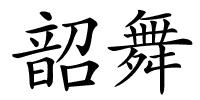 韶舞